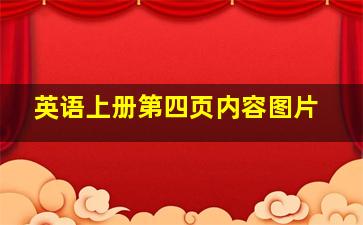 英语上册第四页内容图片